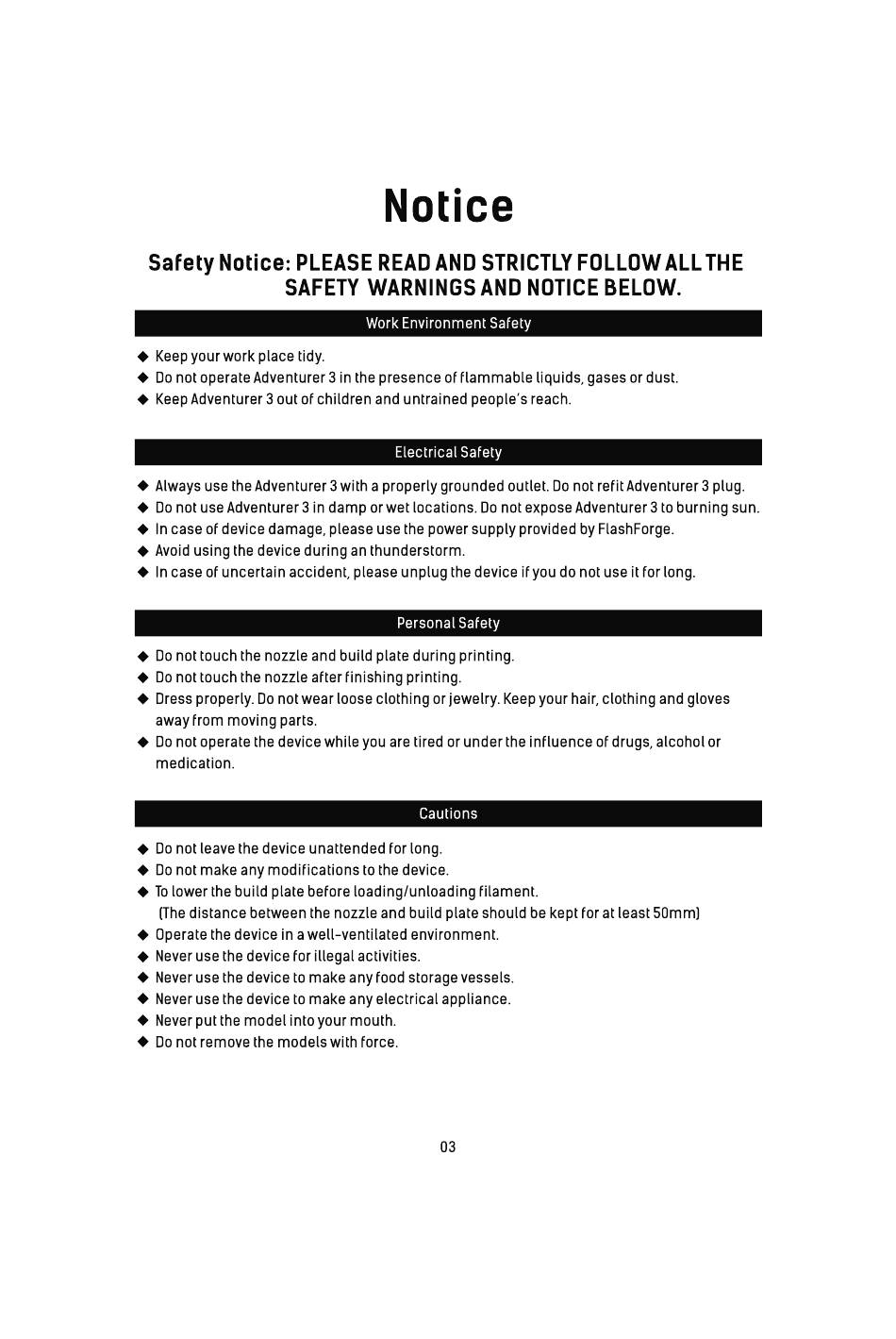 Notice

Safety Notice: PLEASE READ AND STRICTLY FOLLOW ALL THE SAFETY WARNINGS AND NOTICE BELOW.

Work Environment Safety

◆ Keep your work place tidy.
◆ Do not operate Adventurer 3 in the presence of flammable liquids, gases or dust.
◆ Keep Adventurer 3 out of children and untrained people's reach.

Electrical Safety

◆ Always use the Adventurer 3 with a properly grounded outlet. Do not refit Adventurer 3 plug.
◆ Do not use Adventurer 3 in damp or wet locations. Do not expose Adventurer 3 to burning sun.
◆ In case of device damage, please use the power supply provided by FlashForge.
◆ Avoid using the device during an thunderstorm.
◆ In case of uncertain accident, please unplug the device if you do not use it for long.

Personal Safety

◆ Do not touch the nozzle and build plate during printing.
◆ Do not touch the nozzle after finishing printing.
◆ Dress properly. Do not wear loose clothing or jewelry. Keep your hair, clothing and gloves away from moving parts.
◆ Do not operate the device while you are tired or under the influence of drugs, alcohol or medication.

Cautions

◆ Do not leave the device unattended for long.
◆ Do not make any modifications to the device.
◆ To lower the build plate before loading/unloading filament. (The distance between the nozzle and build plate should be kept for at least 50mm)
◆ Operate the device in a well-ventilated environment.
◆ Never use the device for illegal activities.
◆ Never use the device to make any food storage vessels.
◆ Never use the device to make any electrical appliance.
◆ Never put the model into your mouth.
◆ Do not remove the models with force.

03